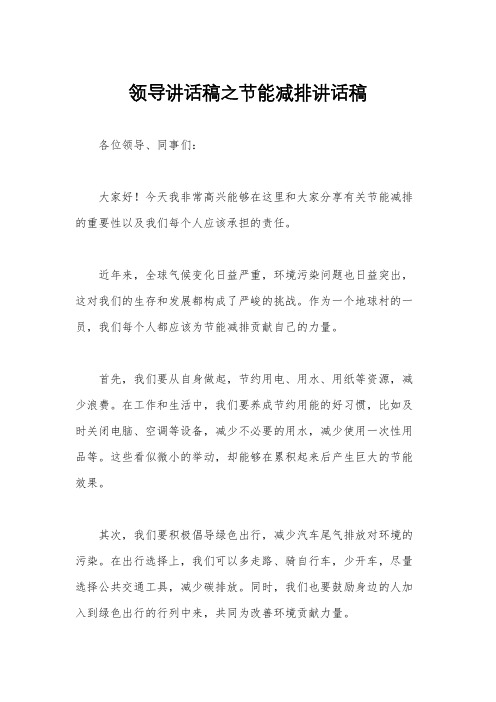 领导讲话稿之节能减排讲话稿

各位领导、同事们：

大家好！今天我非常高兴能够在这里和大家分享有关节能减排的重要性以及我们每个人应该承担的责任。

近年来，全球气候变化日益严重，环境污染问题也日益突出，这对我们的生存和发展都构成了严峻的挑战。作为一个地球村的一员，我们每个人都应该为节能减排贡献自己的力量。

首先，我们要从自身做起，节约用电、用水、用纸等资源，减少浪费。在工作和生活中，我们要养成节约用能的好习惯，比如及时关闭电脑、空调等设备，减少不必要的用水，减少使用一次性用品等。这些看似微小的举动，却能够在累积起来后产生巨大的节能效果。

其次，我们要积极倡导绿色出行，减少汽车尾气排放对环境的污染。在出行选择上，我们可以多走路、骑自行车，少开车，尽量选择公共交通工具，减少碳排放。同时，我们也要鼓励身边的人加入到绿色出行的行列中来，共同为改善环境贡献力量。